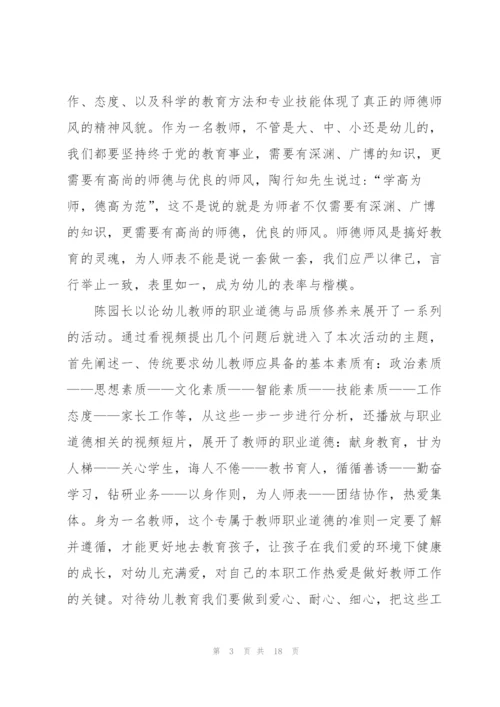 作、态度、以及科学的教育方法和专业技能体现了真正的师德师风的精神风貌。作为一名教师，不管是大、中、小还是幼儿的，我们都要坚持终于党的教育事业，需要有深渊、广博的知识，更需要有高尚的师德与优良的师风，陶行知先生说过：“学高为师，德高为范”，这不是说的就是为师者不仅需要有深渊、广博的知识，更需要有高尚的师德，优良的师风。师德师风是搞好教育的灵魂，为人师表不能是说一套做一套，我们应严以律己，言行举止一致，表里如一，成为幼儿的表率与楷模。

陈园长以论幼儿教师的职业道德与品质修养来展开了一系列的活动。通过看视频提出几个问题后就进入了本次活动的主题，首先阐述一、传统要求幼儿教师应具备的基本素质有：政治素质——思想素质——文化素质——智能素质——技能素质——工作态度——家长工作等，从这些一步一步进行分析，还播放与职业道德相关的视频短片，展开了教师的职业道德：献身教育，甘为人梯——关心学生，诲人不倦——教书育人，循循善诱——勤奋学习，钻研业务——以身作则，为人师表——团结协作，热爱集体。身为一名教师，这个专属于教师职业道德的准则一定要了解并遵循，才能更好地去教育孩子，让孩子在我们爱的环境下健康的成长，对幼儿充满爱，对自己的本职工作热爱是做好教师工作的关键。对待幼儿教育我们要做到爱心、耐心、细心，把这些工

第 3 页 共 18 页